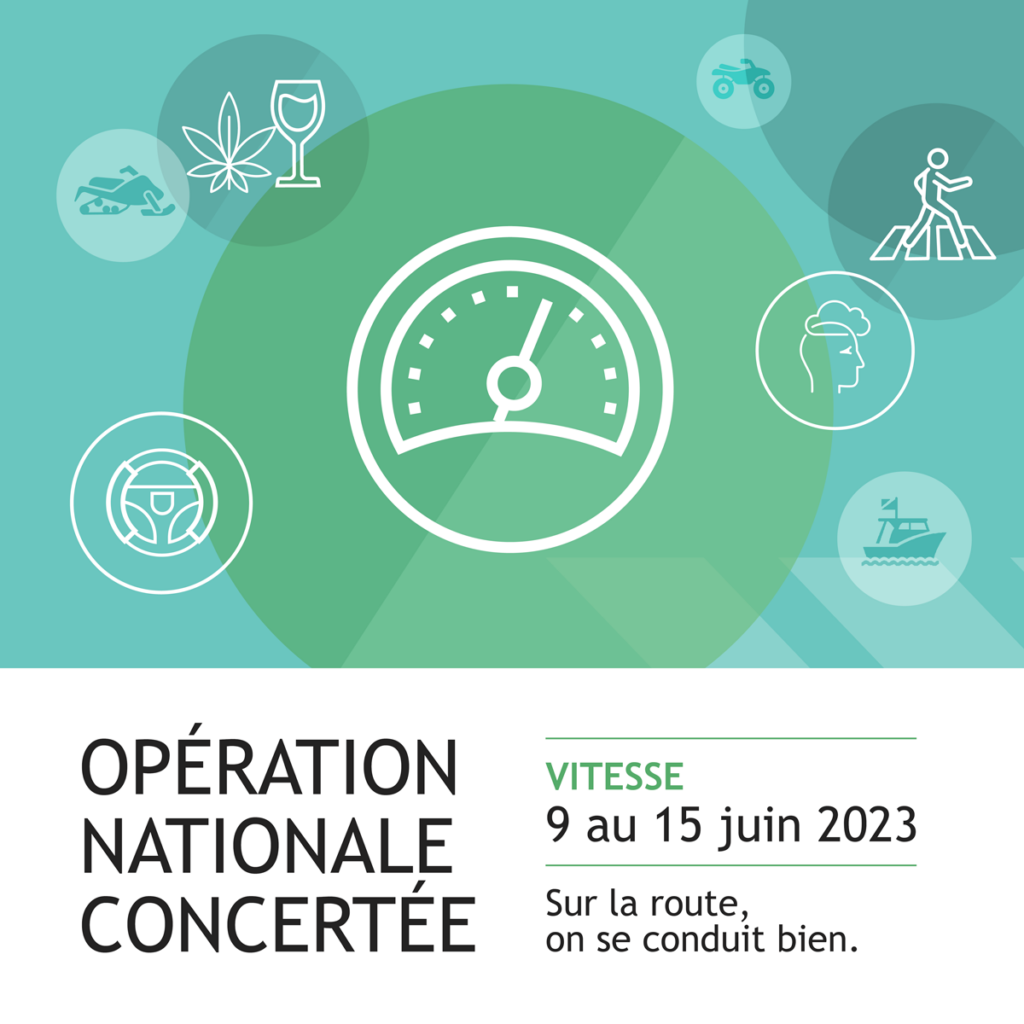 OPÉRATION
NATIONALE
CONCERTÉE

VITESSE
9 au 15 juin 2023

Sur la route,
on se conduit bien.